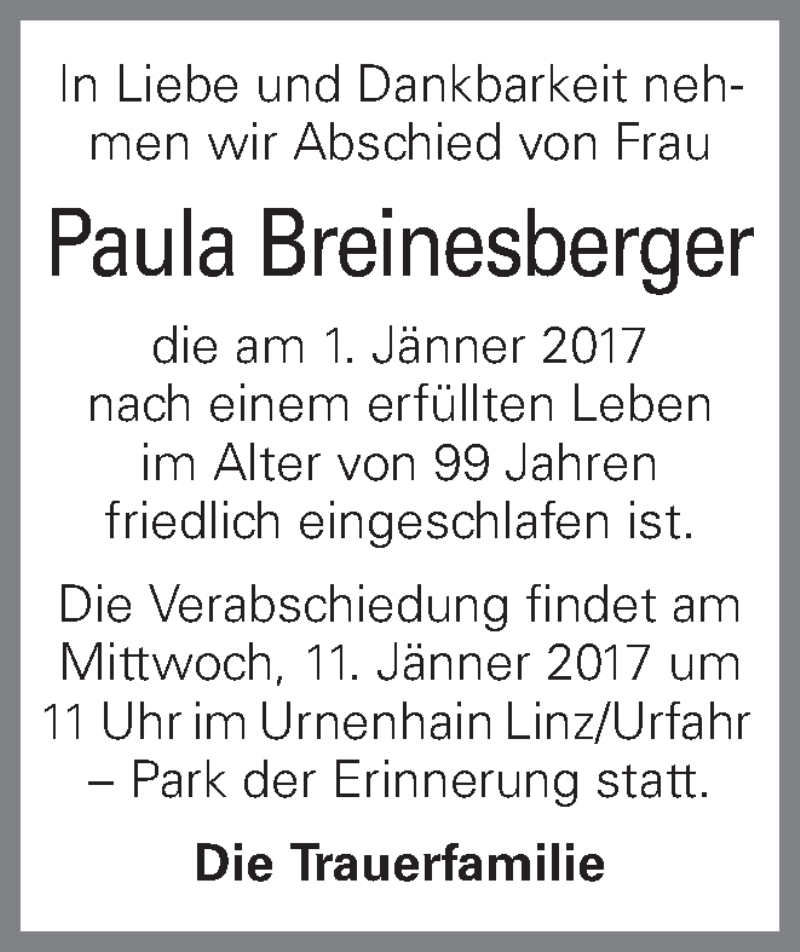 In Liebe und Dankbarkeit nehmen wir Abschied von Frau

Paula Breinesberger

die am 1. Jänner 2017 nach einem erfüllten Leben im Alter von 99 Jahren friedlich eingeschlafen ist.

Die Verabschiedung findet am Mittwoch, 11. Jänner 2017 um 11 Uhr im Urnenhain Linz/Urfahr – Park der Erinnerung statt.

Die Trauerfamilie